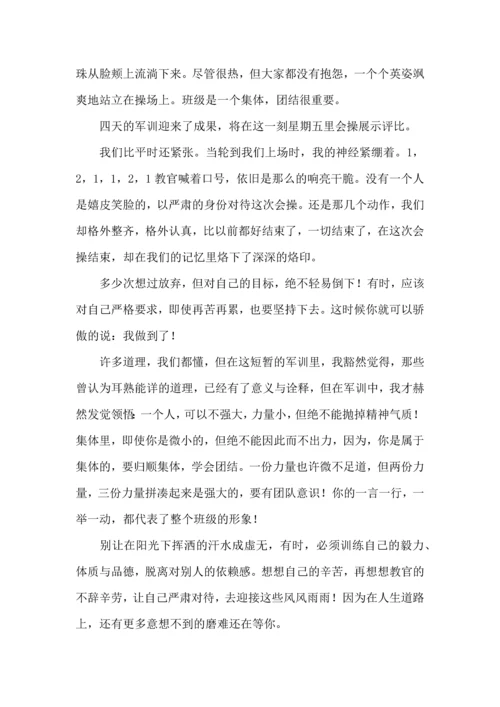 珠从脸颊上流淌下来。尽管很热，但大家都没有抱怨，一个个英姿飒爽地站立在操场上。班级是一个集体，团结很重要。

四天的军训迎来了成果，将在这一刻星期五里会操展示评比。

我们比平时还紧张。当轮到我们上场时，我的神经紧绷着。1，2，1，1，2，1 教官喊着口号，依旧是那么的响亮干脆。没有一个人是嬉皮笑脸的，以严肃的身份对待这次会操。还是那几个动作，我们却格外整齐，格外认真，比以前都好结束了，一切结束了，在这次会操结束，却在我们的记忆里烙下了深深的烙印。

多少次想过放弃，但对自己的目标，绝不轻易倒下！有时，应该对自己严格要求，即使再苦再累，也要坚持下去。这时候你就可以骄傲的说：我做到了！

许多道理，我们都懂，但在这短暂的军训里，我豁然觉得，那些曾认为耳熟能详的道理，已经有了意义与诠释，但在军训中，我才赫然发觉领悟：一个人，可以不强大，力量小，但绝不能抛掉精神气质！集体里，即使你是微小的，但绝不能因此而不出力，因为，你是属于集体的，要归顺集体，学会团结。一份力量也许微不足道，但两份力量，三份力量拼凑起来是强大的，要有团队意识！你的一言一行，一举一动，都代表了整个班级的形象！

别让在阳光下挥洒的汗水成虚无，有时，必须训练自己的毅力、体质与品德，脱离对别人的依赖感。想想自己的辛苦，再想想教官的不辞辛劳，让自己严肃对待，去迎接这些风风雨雨！因为在人生道路上，还有更多意想不到的磨难还在等你。